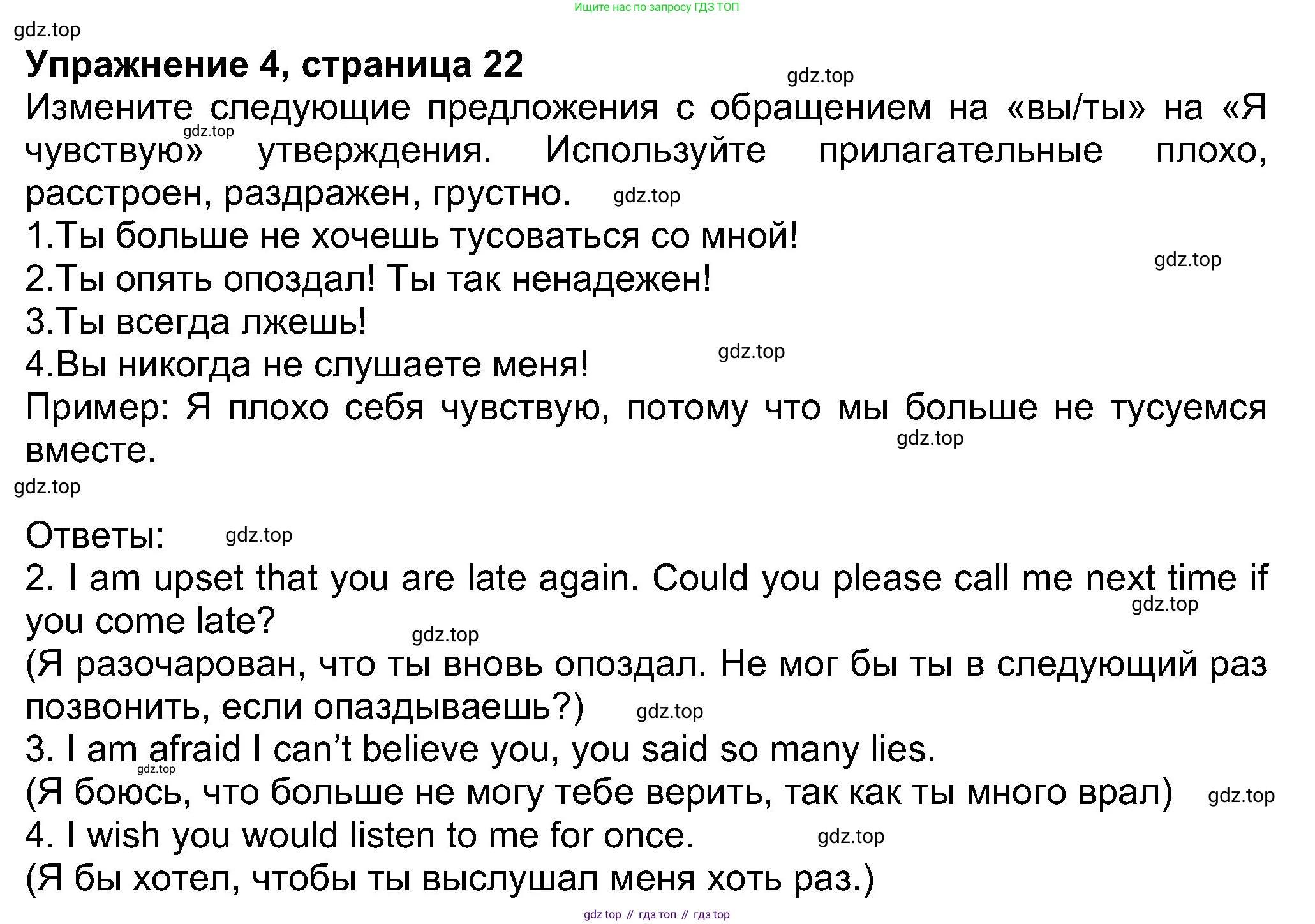 Ищите нас по запросу ГДЗ ТОП

Упражнение 4, страница 22

Измените следующие предложения с обращением на «вы/ты» на «Я чувствую» утверждения. Используйте прилагательные плохо, расстроен, раздражен, грустно.

1.Ты больше не хочешь тусоваться со мной!
2.Ты опять опоздал! Ты так ненадежен!
3.Ты всегда лжешь!
4.Вы никогда не слушаете меня!

Пример: Я плохо себя чувствую, потому что мы больше не тусуемся вместе.

Ответы:
2. I am upset that you are late again. Could you please call me next time if you come late?
(Я разочарован, что ты вновь опоздал. Не мог бы ты в следующий раз позвонить, если опаздываешь?)
3. I am afraid I can't believe you, you said so many lies.
(Я боюсь, что больше не могу тебе верить, так как ты много врал)
4. I wish you would listen to me for once.
(Я бы хотел, чтобы ты выслушал меня хоть раз.)

gdz top // гдз топ // гдз top

gdz.top